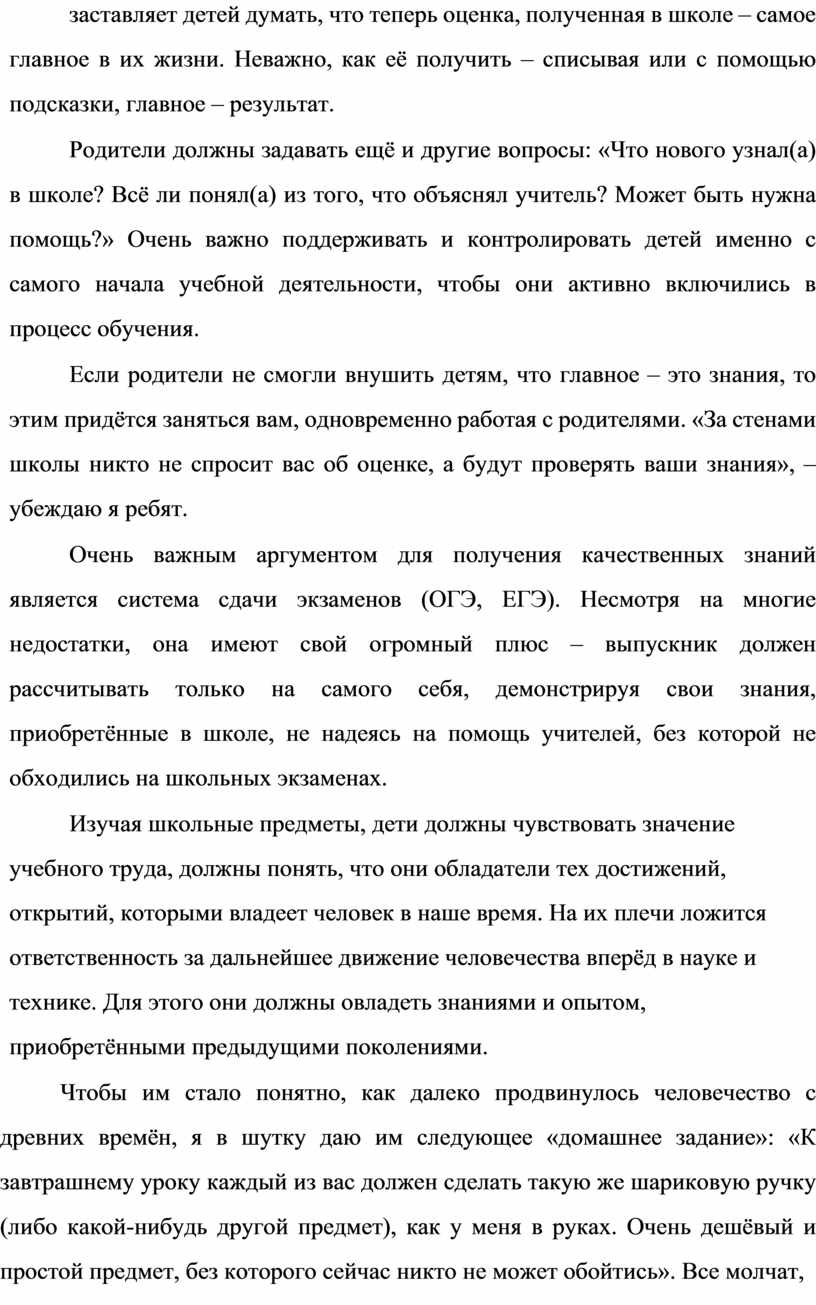 заставляет детей думать, что теперь оценка, полученная в школе – самое главное в их жизни. Неважно, как её получить – списывая или с помощью подсказки, главное – результат.

Родители должны задавать ещё и другие вопросы: «Что нового узнал(а) в школе? Всё ли понял(а) из того, что объяснял учитель? Может быть нужна помощь?» Очень важно поддерживать и контролировать детей именно с самого начала учебной деятельности, чтобы они активно включились в процесс обучения.

Если родители не смогли внушить детям, что главное – это знания, то этим придётся заняться вам, одновременно работая с родителями. «За стенами школы никто не спросит вас об оценке, а будут проверять ваши знания», – убеждаю я ребят.

Очень важным аргументом для получения качественных знаний является система сдачи экзаменов (ОГЭ, ЕГЭ). Несмотря на многие недостатки, она имеют свой огромный плюс – выпускник должен рассчитывать только на самого себя, демонстрируя свои знания, приобретённые в школе, не надеясь на помощь учителей, без которой не обходились на школьных экзаменах.

Изучая школьные предметы, дети должны чувствовать значение учебного труда, должны понять, что они обладатели тех достижений, открытий, которыми владеет человек в наше время. На их плечи ложится ответственность за дальнейшее движение человечества вперёд в науке и технике. Для этого они должны овладеть знаниями и опытом, приобретёнными предыдущими поколениями.

Чтобы им стало понятно, как далеко продвинулось человечество с древних времён, я в шутку даю им следующее «домашнее задание»: «К завтрашнему уроку каждый из вас должен сделать такую же шариковую ручку (либо какой-нибудь другой предмет), как у меня в руках. Очень дешёвый и простой предмет, без которого сейчас никто не может обойтись». Все молчат,